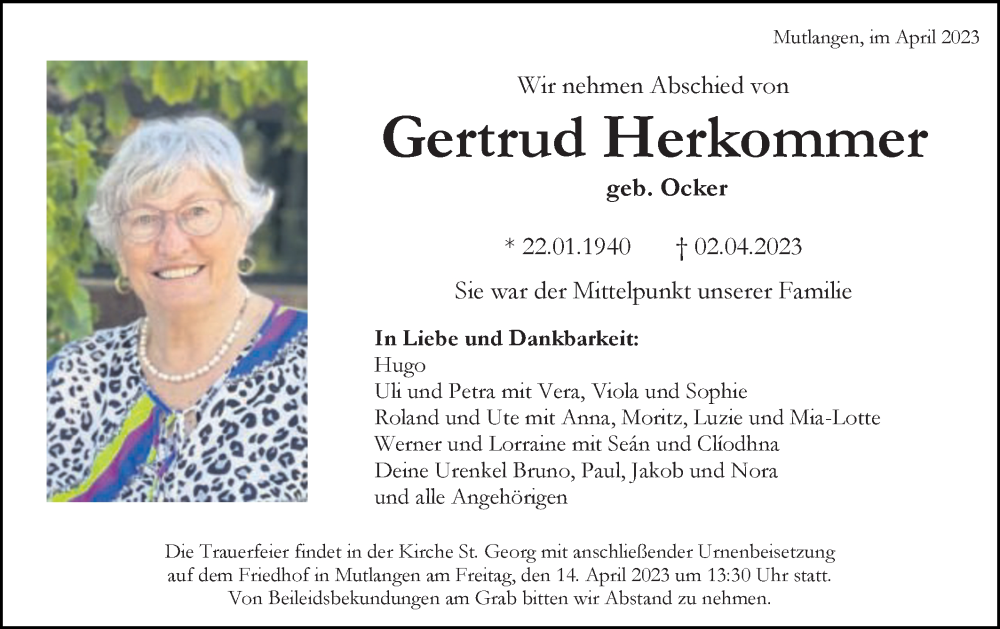 Mutlangen, im April 2023

Wir nehmen Abschied von

Gertrud Herkommer

geb. Ocker

* 22.01.1940 † 02.04.2023

Sie war der Mittelpunkt unserer Familie

In Liebe und Dankbarkeit:
Hugo
Uli und Petra mit Vera, Viola und Sophie
Roland und Ute mit Anna, Moritz, Luzie und Mia-Lotte
Werner und Lorraine mit Seán und Clíodhna
Deine Urenkel Bruno, Paul, Jakob und Nora
und alle Angehörigen

Die Trauerfeier findet in der Kirche St. Georg mit anschließender Urnenbeisetzung auf dem Friedhof in Mutlangen am Freitag, den 14. April 2023 um 13:30 Uhr statt.
Von Beileidsbekundungen am Grab bitten wir Abstand zu nehmen.